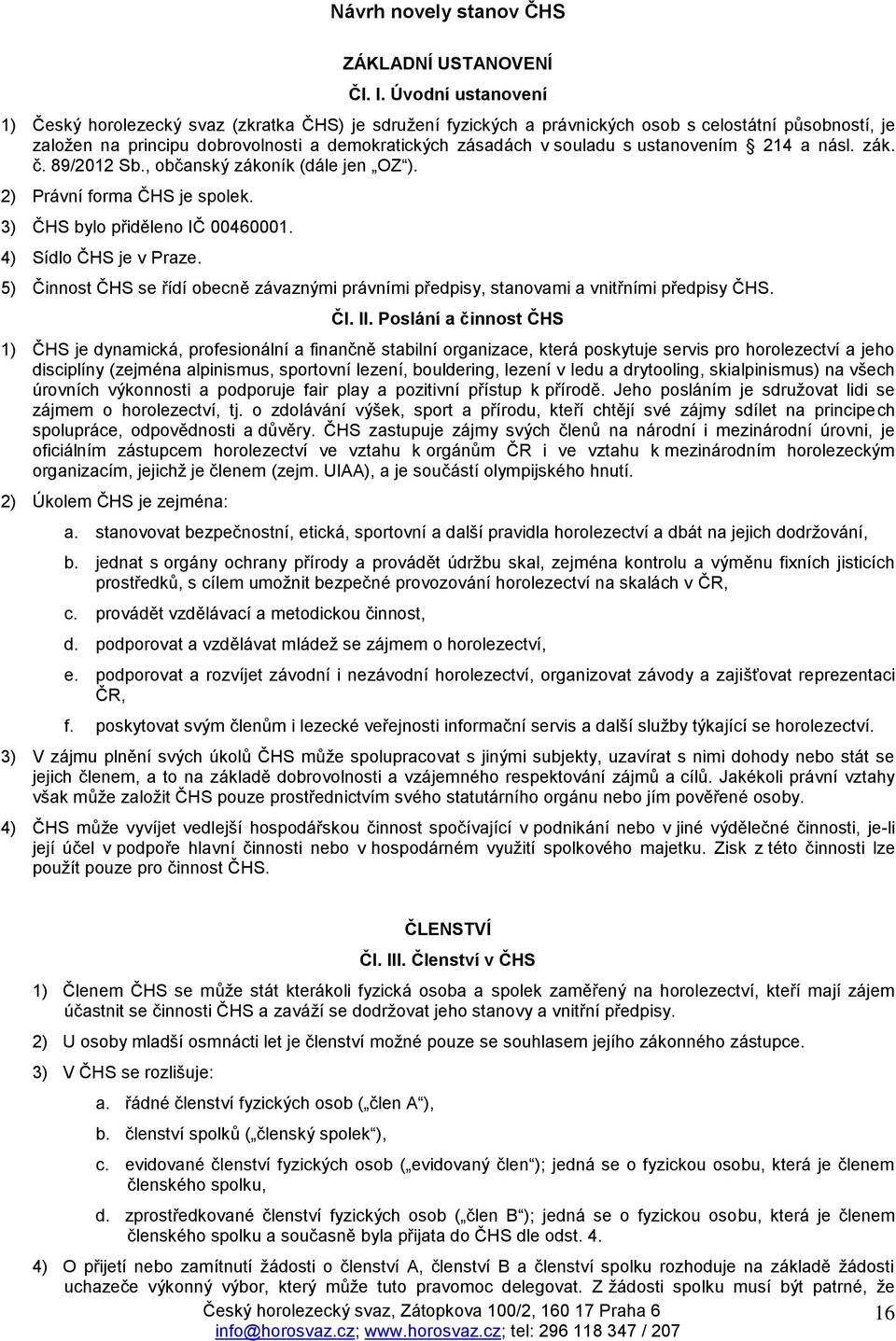 Návrh novely stanov ČHS

ZÁKLADNÍ USTANOVENÍ

Čl. I. Úvodní ustanovení

1) Český horolezecký svaz (zkratka ČHS) je sdružení fyzických a právnických osob s celostátní působností, je založen na principu dobrovolnosti a demokratických zásadách v souladu s ustanovením § 214 a násl. zák. č. 89/2012 Sb., občanský zákoník (dále jen „OZ“).

2) Právní forma ČHS je spolek.

3) ČHS bylo přiděleno IČ 00460001.

4) Sídlo ČHS je v Praze.

5) Činnost ČHS se řídí obecně závaznými právními předpisy, stanovami a vnitřními předpisy ČHS.

Čl. II. Poslání a činnost ČHS

1) ČHS je dynamická, profesionální a finančně stabilní organizace, která poskytuje servis pro horolezectví a jeho disciplíny (zejména alpinismus, sportovní lezení, bouldering, lezení v ledu a drytooling, skialpinismus) na všech úrovních výkonnosti a podporuje fair play a pozitivní přístup k přírodě. Jeho posláním je sdružovat lidi se zájmem o horolezectví, tj. o zdolávání výšek, sport a přírodu, kteří chtějí své zájmy sdílet na principech spolupráce, odpovědnosti a důvěry. ČHS zastupuje zájmy svých členů na národní i mezinárodní úrovni, je oficiálním zástupcem horolezectví ve vztahu k orgánům ČR i ve vztahu k mezinárodním horolezeckým organizacím, jejichž je členem (zejm. UIAA), a je součástí olympijského hnutí.

2) Úkolem ČHS je zejména:

a. stanovovat bezpečnostní, etická, sportovní a další pravidla horolezectví a dbát na jejich dodržování,

b. jednat s orgány ochrany přírody a provádět údržbu skal, zejména kontrolu a výměnu fixních jisticích prostředků, s cílem umožnit bezpečné provozování horolezectví na skalách v ČR,

c. provádět vzdělávací a metodickou činnost,

d. podporovat a vzdělávat mládež se zájmem o horolezectví,

e. podporovat a rozvíjet závodní i nezávodní horolezectví, organizovat závody a zajišťovat reprezentaci ČR,

f. poskytovat svým členům i lezecké veřejnosti informační servis a další služby týkající se horolezectví.

3) V zájmu plnění svých úkolů ČHS může spolupracovat s jinými subjekty, uzavírat s nimi dohody nebo stát se jejich členem, a to na základě dobrovolnosti a vzájemného respektování zájmů a cílů. Jakékoli právní vztahy však může založit ČHS pouze prostřednictvím svého statutárního orgánu nebo jím pověřené osoby.

4) ČHS může vyvíjet vedlejší hospodářskou činnost spočívající v podnikání nebo v jiné výdělečné činnosti, je-li její účel v podpoře hlavní činnosti nebo v hospodárném využití spolkového majetku. Zisk z této činnosti lze použít pouze pro činnost ČHS.

ČLENSTVÍ

Čl. III. Členství v ČHS

1) Členem ČHS se může stát kterákoli fyzická osoba a spolek zaměřený na horolezectví, kteří mají zájem účastnit se činnosti ČHS a zaváží se dodržovat jeho stanovy a vnitřní předpisy.

2) U osoby mladší osmnácti let je členství možné pouze se souhlasem jejího zákonného zástupce.

3) V ČHS se rozlišuje:

a. řádné členství fyzických osob („člen A“),

b. členství spolků („členský spolek“),

c. evidované členství fyzických osob („evidovaný člen“); jedná se o fyzickou osobu, která je členem členského spolku,

d. zprostředkované členství fyzických osob („člen B“); jedná se o fyzickou osobu, která je členem členského spolku a současně byla přijata do ČHS dle odst. 4.

4) O přijetí nebo zamítnutí žádosti o členství A, členství B a členství spolku rozhoduje na základě žádosti uchazeče výkonný výbor, který může tuto pravomoc delegovat. Z žádosti spolku musí být patrné, že

Český horolezecký svaz, Zátopkova 100/2, 160 17 Praha 6
info@horosvaz.cz; www.horosvaz.cz; tel: 296 118 347 / 207

16